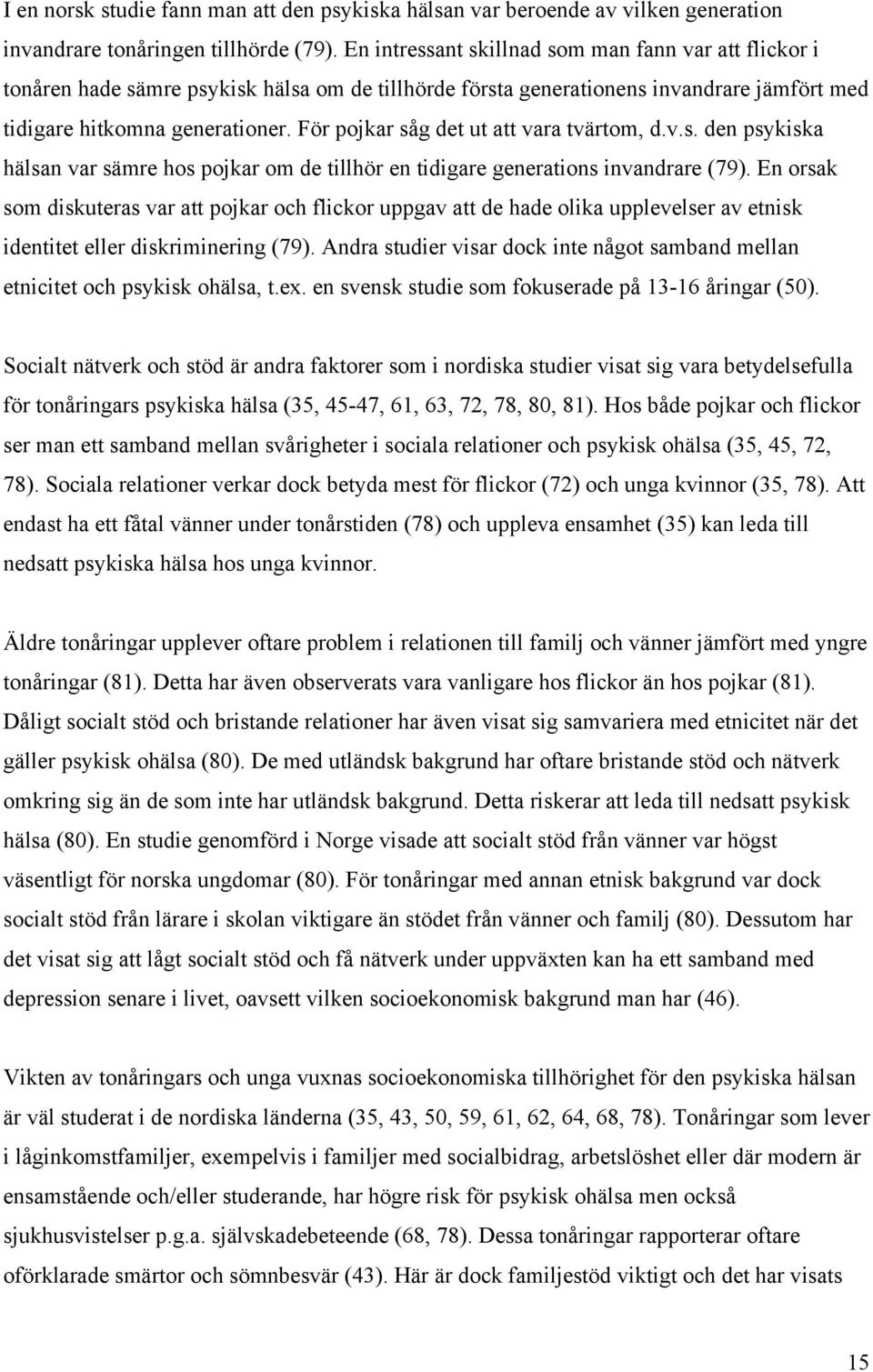 I en norsk studie fann man att den psykiska hälsan var beroende av vilken generation invandrare tonåringen tillhörde (79). En intressant skillnad som man fann var att flickor i tonåren hade sämre psykisk hälsa om de tillhörde första generationens invandrare jämfört med tidigare hitkomna generationer. För pojkar såg det ut att vara tvärtom, d.v.s. den psykiska hälsan var sämre hos pojkar om de tillhör en tidigare generations invandrare (79). En orsak som diskuteras var att pojkar och flickor uppgav att de hade olika upplevelser av etnisk identitet eller diskriminering (79). Andra studier visar dock inte något samband mellan etnicitet och psykisk ohälsa, t.ex. en svensk studie som fokuserade på 13-16 åringar (50).

Socialt nätverk och stöd är andra faktorer som i nordiska studier visat sig vara betydelsefulla för tonåringars psykiska hälsa (35, 45-47, 61, 63, 72, 78, 80, 81). Hos både pojkar och flickor ser man ett samband mellan svårigheter i sociala relationer och psykisk ohälsa (35, 45, 72, 78). Sociala relationer verkar dock betyda mest för flickor (72) och unga kvinnor (35, 78). Att endast ha ett fåtal vänner under tonårstiden (78) och uppleva ensamhet (35) kan leda till nedsatt psykiska hälsa hos unga kvinnor.

Äldre tonåringar upplever oftare problem i relationen till familj och vänner jämfört med yngre tonåringar (81). Detta har även observerats vara vanligare hos flickor än hos pojkar (81). Dåligt socialt stöd och bristande relationer har även visat sig samvariera med etnicitet när det gäller psykisk ohälsa (80). De med utländsk bakgrund har oftare bristande stöd och nätverk omkring sig än de som inte har utländsk bakgrund. Detta riskerar att leda till nedsatt psykisk hälsa (80). En studie genomförd i Norge visade att socialt stöd från vänner var högst väsentligt för norska ungdomar (80). För tonåringar med annan etnisk bakgrund var dock socialt stöd från lärare i skolan viktigare än stödet från vänner och familj (80). Dessutom har det visat sig att lågt socialt stöd och få nätverk under uppväxten kan ha ett samband med depression senare i livet, oavsett vilken socioekonomisk bakgrund man har (46).

Vikten av tonåringars och unga vuxnas socioekonomiska tillhörighet för den psykiska hälsan är väl studerat i de nordiska länderna (35, 43, 50, 59, 61, 62, 64, 68, 78). Tonåringar som lever i låginkomstfamiljer, exempelvis i familjer med socialbidrag, arbetslöshet eller där modern är ensamstående och/eller studerande, har högre risk för psykisk ohälsa men också sjukhusvistelser p.g.a. självskadebeteende (68, 78). Dessa tonåringar rapporterar oftare oförklarade smärtor och sömnbesvär (43). Här är dock familjestöd viktigt och det har visats

15